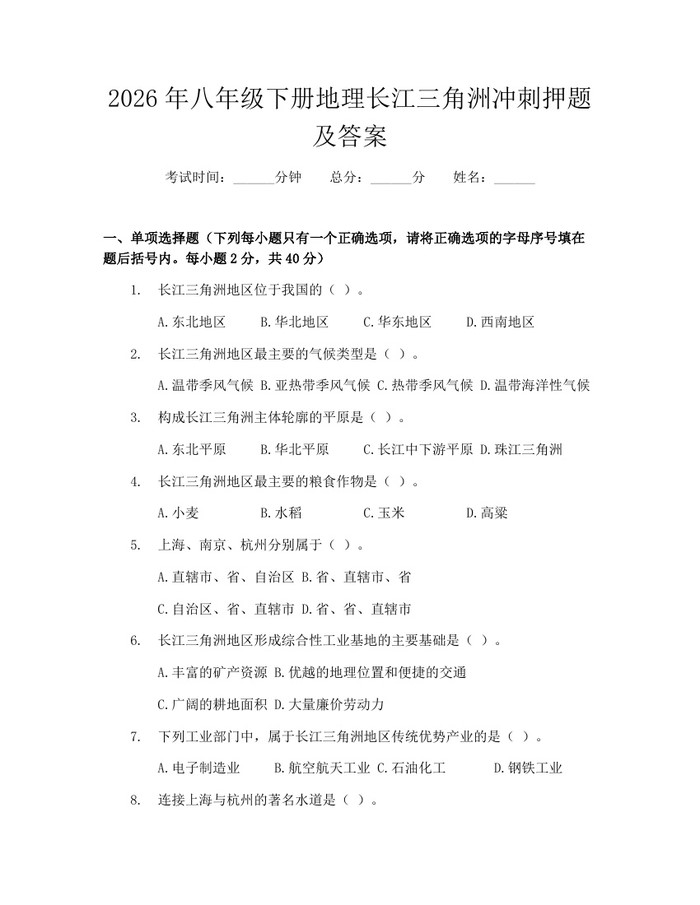 2026年八年级下册地理长江三角洲冲刺押题及答案

考试时间：____分钟 总分：____分 姓名：____

一、单项选择题（下列每小题只有一个正确选项，请将正确选项的字母序号填在题后括号内。每小题2分，共40分）

1. 长江三角洲地区位于我国的（ ）。

A.东北地区 B.华北地区 C.华东地区 D.西南地区

2. 长江三角洲地区最主要的气候类型是（ ）。

A.温带季风气候 B.亚热带季风气候 C.热带季风气候 D.温带海洋性气候

3. 构成长江三角洲主体轮廓的平原是（ ）。

A.东北平原 B.华北平原 C.长江中下游平原 D.珠江三角洲

4. 长江三角洲地区最主要的粮食作物是（ ）。

A.小麦 B.水稻 C.玉米 D.高粱

5. 上海、南京、杭州分别属于（ ）。

A.直辖市、省、自治区 B.省、直辖市、省

C.自治区、省、直辖市 D.省、省、直辖市

6. 长江三角洲地区形成综合性工业基地的主要基础是（ ）。

A.丰富的矿产资源 B.优越的地理位置和便捷的交通

C.广阔的耕地面积 D.大量廉价劳动力

7. 下列工业部门中，属于长江三角洲地区传统优势产业的是（ ）。

A.电子制造业 B.航空航天工业 C.石油化工 D.钢铁工业

8. 连接上海与杭州的著名水道是（ ）。